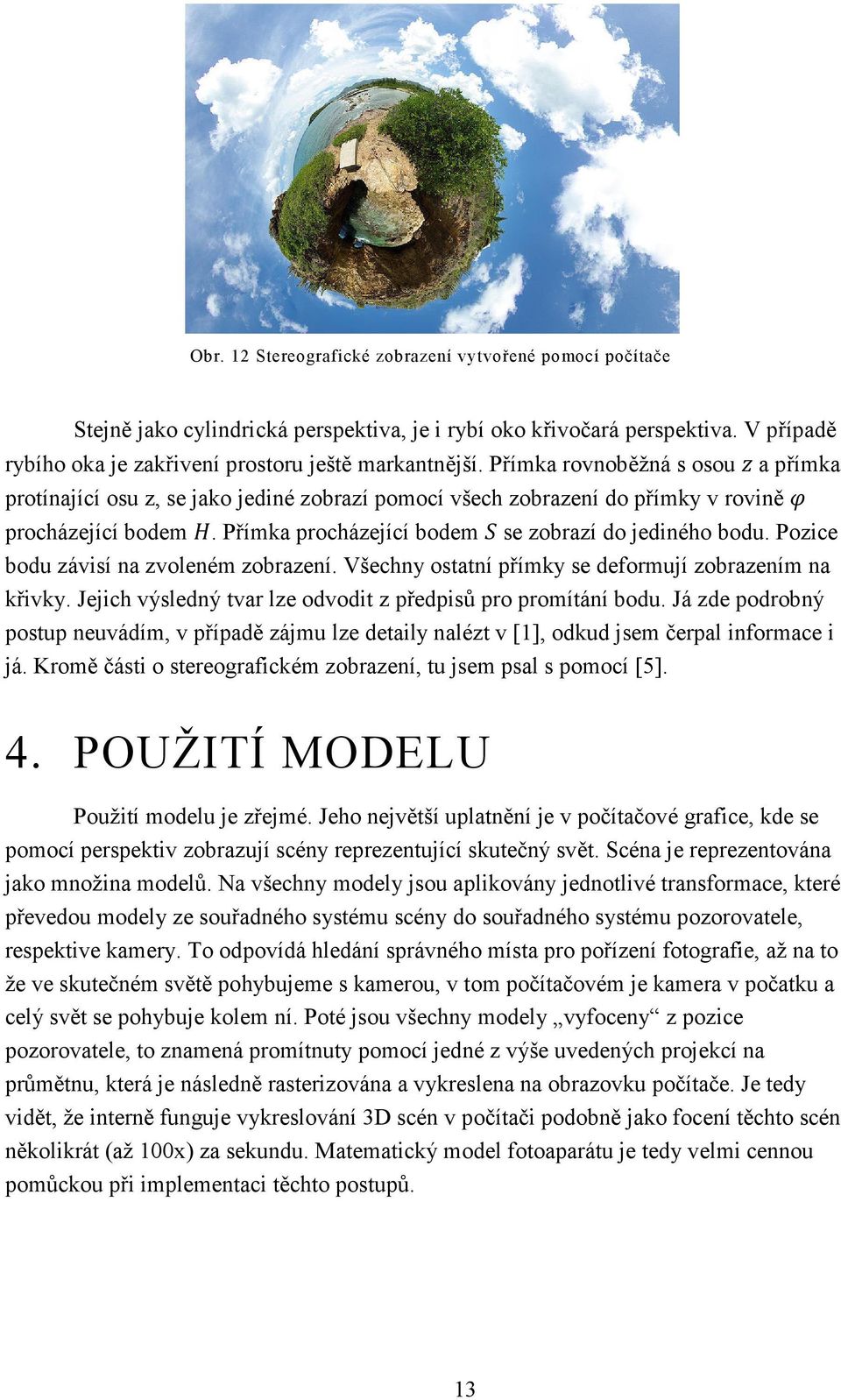 Obr. 12 Stereografické zobrazení vytvořené pomocí počítače

Stejně jako cylindrická perspektiva, je i rybí oko křivočará perspektiva. V případě rybího oka je zakřivení prostoru ještě markantnější. Přímka rovnoběžná s osou $z$ a přímka protínající osu z, se jako jediné zobrazí pomocí všech zobrazení do přímky v rovině $\varphi$ procházející bodem $H$. Přímka procházející bodem $S$ se zobrazí do jediného bodu. Pozice bodu závisí na zvoleném zobrazení. Všechny ostatní přímky se deformují zobrazením na křivky. Jejich výsledný tvar lze odvodit z předpisů pro promítání bodu. Já zde podrobný postup neuvádím, v případě zájmu lze detaily nalézt v [1], odkud jsem čerpal informace i já. Kromě části o stereografickém zobrazení, tu jsem psal s pomocí [5].

4. POUŽITÍ MODELU

Použití modelu je zřejmé. Jeho největší uplatnění je v počítačové grafice, kde se pomocí perspektiv zobrazují scény reprezentující skutečný svět. Scéna je reprezentována jako množina modelů. Na všechny modely jsou aplikovány jednotlivé transformace, které převedou modely ze souřadného systému scény do souřadného systému pozorovatele, respektive kamery. To odpovídá hledání správného místa pro pořízení fotografie, až na to že ve skutečném světě pohybujeme s kamerou, v tom počítačovém je kamera v počatku a celý svět se pohybuje kolem ní. Poté jsou všechny modely „vyfoceny“ z pozice pozorovatele, to znamená promítnuty pomocí jedné z výše uvedených projekcí na průmětnu, která je následně rasterizována a vykreslena na obrazovku počítače. Je tedy vidět, že interně funguje vykreslování 3D scén v počítači podobně jako focení těchto scén několikrát (až 100x) za sekundu. Matematický model fotoaparátu je tedy velmi cennou pomůckou při implementaci těchto postupů.

13